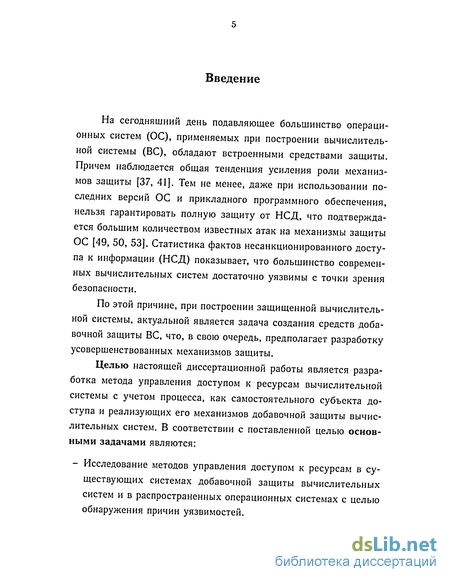 5

Введение

На сегодняшний день подавляющее большинство операционных систем (ОС), применяемых при построении вычислительной системы (ВС), обладают встроенными средствами защиты. Причем наблюдается общая тенденция усиления роли механизмов защиты [37, 41]. Тем не менее, даже при использовании последних версий ОС и прикладного программного обеспечения, нельзя гарантировать полную защиту от НСД, что подтверждается большим количеством известных атак на механизмы защиты ОС [49, 50, 53]. Статистика фактов несанкционированного доступа к информации (НСД) показывает, что большинство современных вычислительных систем достаточно уязвимы с точки зрения безопасности.

По этой причине, при построении защищенной вычислительной системы, актуальной является задача создания средств добавочной защиты ВС, что, в свою очередь, предполагает разработку усовершенствованных механизмов защиты.

Целью настоящей диссертационной работы является разработка метода управления доступом к ресурсам вычислительной системы с учетом процесса, как самостоятельного субъекта доступа и реализующих его механизмов добавочной защиты вычислительных систем. В соответствии с поставленной целью основными задачами являются:

– Исследование методов управления доступом к ресурсам в существующих системах добавочной защиты вычислительных систем и в распространенных операционных системах с целью обнаружения причин уязвимостей.

dsLib.net
библиотека диссертаций